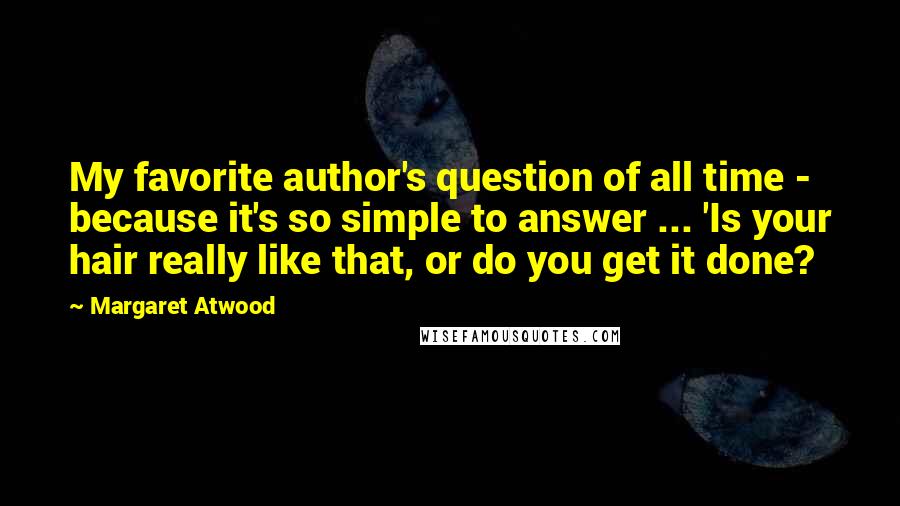 My favorite author's question of all time - because it's so simple to answer ... 'Is your hair really like that, or do you get it done?

~ Margaret Atwood

WISEFAMOUSQUOTES.COM